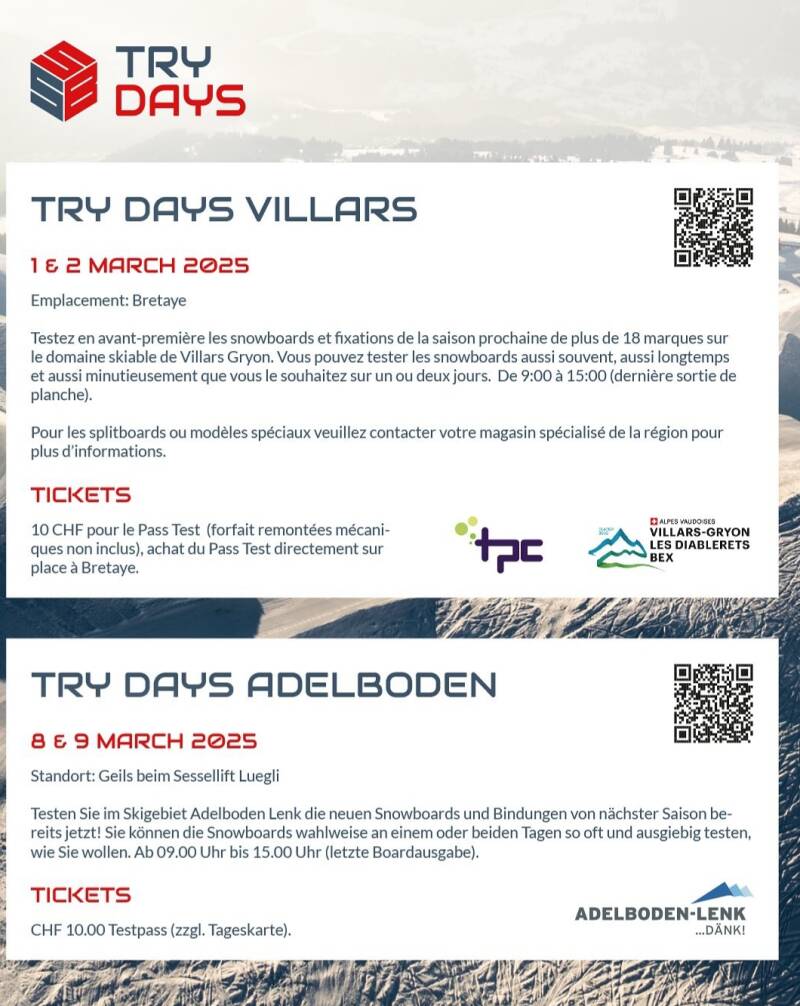 TRY DAYS

TRY DAYS VILLARS

1 & 2 MARCH 2025

Emplacement: Bretaye

Testez en avant-première les snowboards et fixations de la saison prochaine de plus de 18 marques sur le domaine skiable de Villars Gryon. Vous pouvez tester les snowboards aussi souvent, aussi longtemps et aussi minutieusement que vous le souhaitez sur un ou deux jours. De 9:00 à 15:00 (dernière sortie de planche).

Pour les splitboards ou modèles spéciaux veuillez contacter votre magasin spécialisé de la région pour plus d'informations.

TICKETS

10 CHF pour le Pass Test (forfait remontées mécaniques non inclus), achat du Pass Test directement sur place à Bretaye.

tpc

ALPES VAUDOISES
VILLARS-GRYON
LES DIABLERETS
BEX

TRY DAYS ADELBODEN

8 & 9 MARCH 2025

Standort: Geils beim Sessellift Luegli

Testen Sie im Skigebiet Adelboden Lenk die neuen Snowboards und Bindungen von nächster Saison bereits jetzt! Sie können die Snowboards wahlweise an einem oder beiden Tagen so oft und ausgiebig testen, wie Sie wollen. Ab 09.00 Uhr bis 15.00 Uhr (letzte Boardausgabe).

TICKETS

CHF 10.00 Testpass (zzgl. Tageskarte).

ADELBODEN-LENK
...DÄNK!